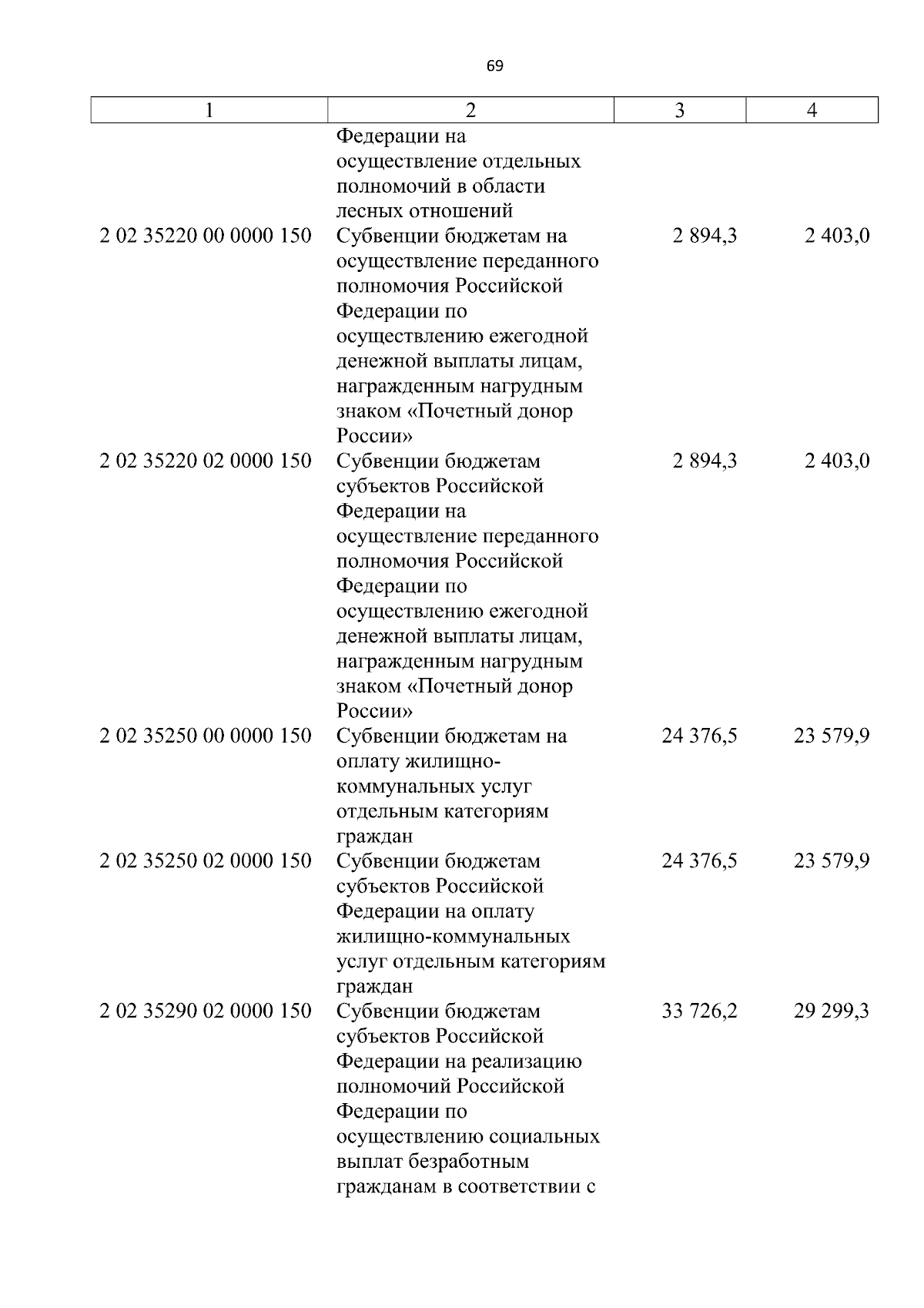 69

| 1 | 2 | 3 | 4 |
|---|---|---|---|
| | Федерации на осуществление отдельных полномочий в области лесных отношений | | |
| 2 02 35220 00 0000 150 | Субвенции бюджетам на осуществление переданного полномочия Российской Федерации по осуществлению ежегодной денежной выплаты лицам, награжденным нагрудным знаком «Почетный донор России» | 2 894,3 | 2 403,0 |
| 2 02 35220 02 0000 150 | Субвенции бюджетам субъектов Российской Федерации на осуществление переданного полномочия Российской Федерации по осуществлению ежегодной денежной выплаты лицам, награжденным нагрудным знаком «Почетный донор России» | 2 894,3 | 2 403,0 |
| 2 02 35250 00 0000 150 | Субвенции бюджетам на оплату жилищно-коммунальных услуг отдельным категориям граждан | 24 376,5 | 23 579,9 |
| 2 02 35250 02 0000 150 | Субвенции бюджетам субъектов Российской Федерации на оплату жилищно-коммунальных услуг отдельным категориям граждан | 24 376,5 | 23 579,9 |
| 2 02 35290 02 0000 150 | Субвенции бюджетам субъектов Российской Федерации на реализацию полномочий Российской Федерации по осуществлению социальных выплат безработным гражданам в соответствии с | 33 726,2 | 29 299,3 |